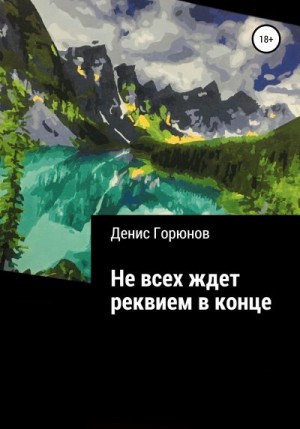 18+

Денис Горюнов

Не всех ждет реквием в конце